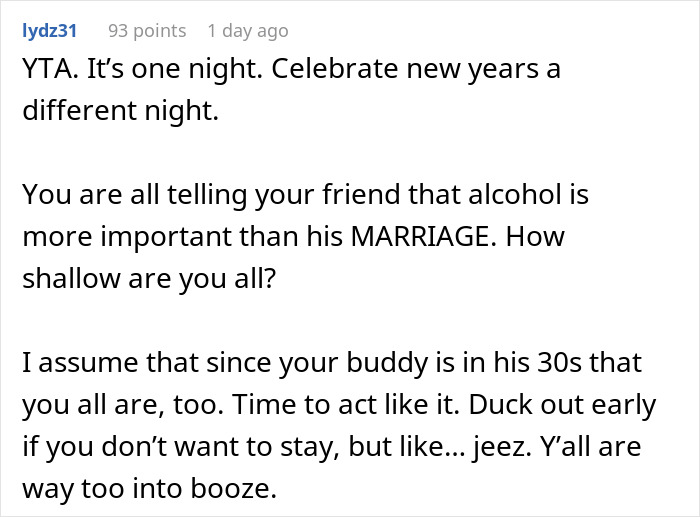 lydz31 93 points 1 day ago

YTA. It’s one night. Celebrate new years a different night.

You are all telling your friend that alcohol is more important than his MARRIAGE. How shallow are you all?

I assume that since your buddy is in his 30s that you all are, too. Time to act like it. Duck out early if you don’t want to stay, but like... jeez. Y’all are way too into booze.